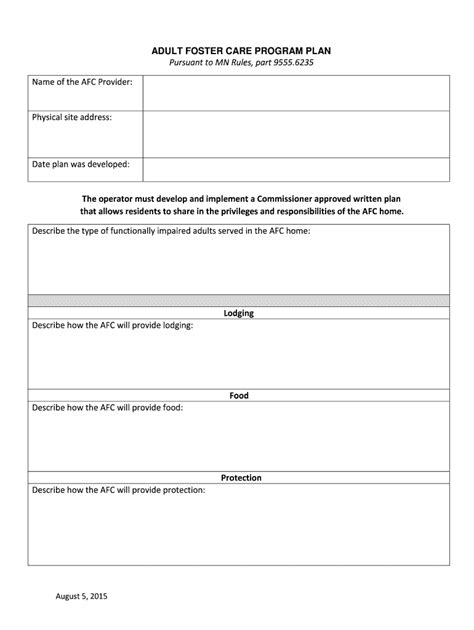 ADULT FOSTER CARE PROGRAM PLAN
Pursuant to MN Rules, part 9555.6235

| Name of the AFC Provider: | |
|---|---|
| Physical site address: | |
| Date plan was developed: | |

The operator must develop and implement a Commissioner approved written plan that allows residents to share in the privileges and responsibilities of the AFC home.

Describe the type of functionally impaired adults served in the AFC home:

Lodging
Describe how the AFC will provide lodging:

Food
Describe how the AFC will provide food:

Protection
Describe how the AFC will provide protection:

August 5, 2015